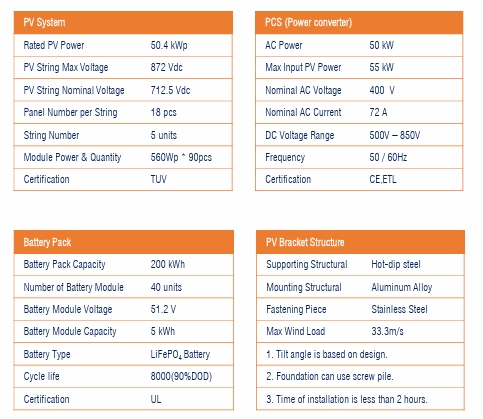 | PV System | |
|---|---|
| Rated PV Power | 50.4 kWp |
| PV String Max Voltage | 872 Vdc |
| PV String Nominal Voltage | 712.5 Vdc |
| Panel Number per String | 18 pcs |
| String Number | 5 units |
| Module Power & Quantity | 560Wp * 90pcs |
| Certification | TUV |

| PCS (Power converter) | |
|---|---|
| AC Power | 50 kW |
| Max Input PV Power | 55 kW |
| Nominal AC Voltage | 400 V |
| Nominal AC Current | 72 A |
| DC Voltage Range | 500V – 850V |
| Frequency | 50 / 60Hz |
| Certification | CE,ETL |

| Battery Pack | |
|---|---|
| Battery Pack Capacity | 200 kWh |
| Number of Battery Module | 40 units |
| Battery Module Voltage | 51.2 V |
| Battery Module Capacity | 5 kWh |
| Battery Type | $LiFePO_4$ Battery |
| Cycle life | 8000(90%DOD) |
| Certification | UL |

| PV Bracket Structure | |
|---|---|
| Supporting Structural | Hot-dip steel |
| Mounting Structural | Aluminum Alloy |
| Fastening Piece | Stainless Steel |
| Max Wind Load | 33.3m/s |
| 1. Tilt angle is based on design. | |
| 2. Foundation can use screw pile. | |
| 3. Time of installation is less than 2 hours. | |